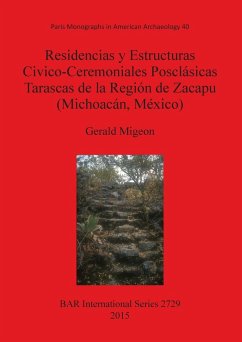 Paris Monographs in American Archaeology 40

Residencias y Estructuras Civico-Ceremoniales Posclásicas Tarascas de la Región de Zacapu (Michoacán, México)

Gerald Migeon

BAR International Series 2729
2015